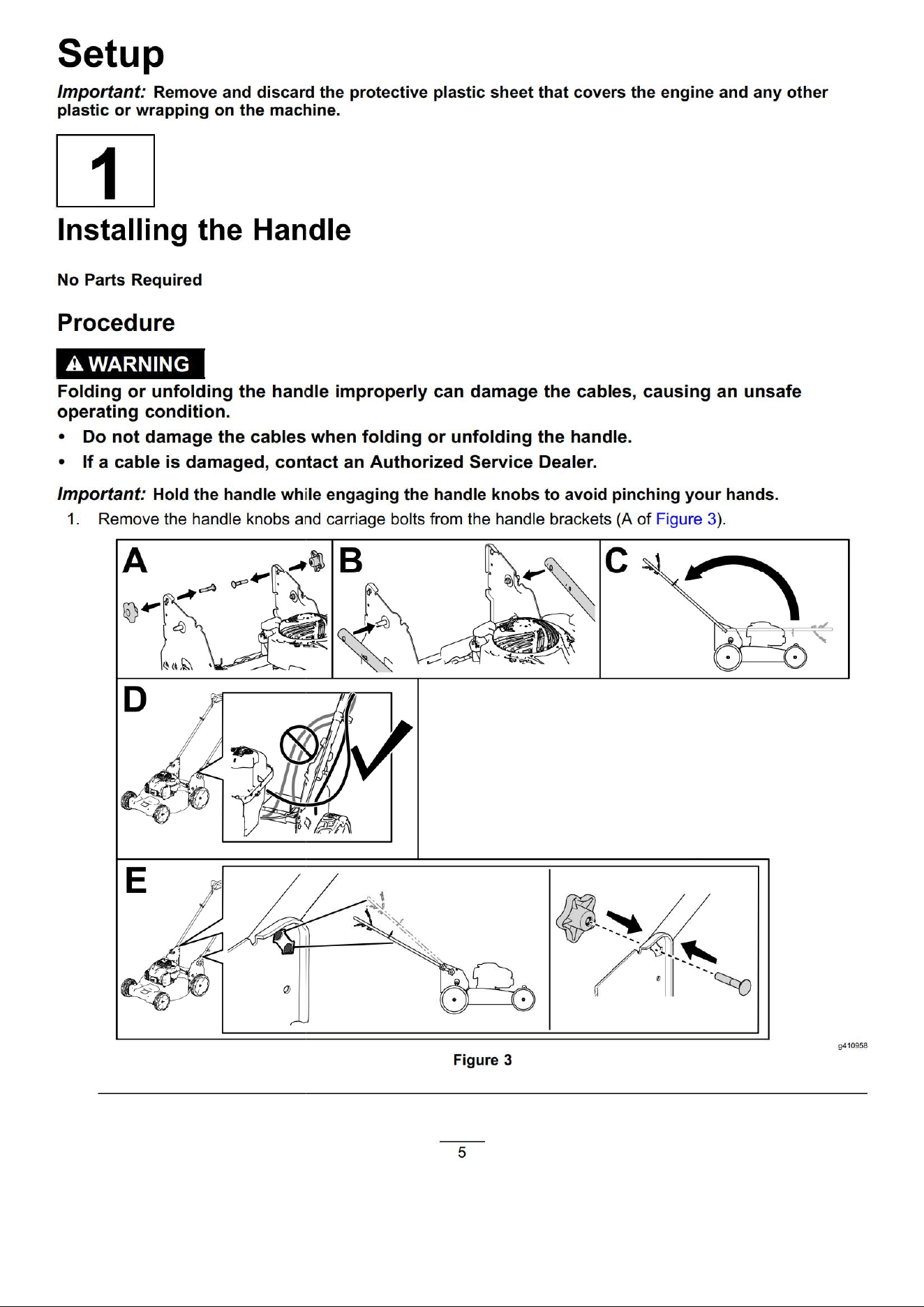 Setup

Important: Remove and discard the protective plastic sheet that covers the engine and any other plastic or wrapping on the machine.

1

Installing the Handle

No Parts Required

Procedure

WARNING

Folding or unfolding the handle improperly can damage the cables, causing an unsafe operating condition.

• Do not damage the cables when folding or unfolding the handle.
• If a cable is damaged, contact an Authorized Service Dealer.

Important: Hold the handle while engaging the handle knobs to avoid pinching your hands.

1. Remove the handle knobs and carriage bolts from the handle brackets (A of Figure 3).

A

B

C

D

E

g410958

Figure 3

5